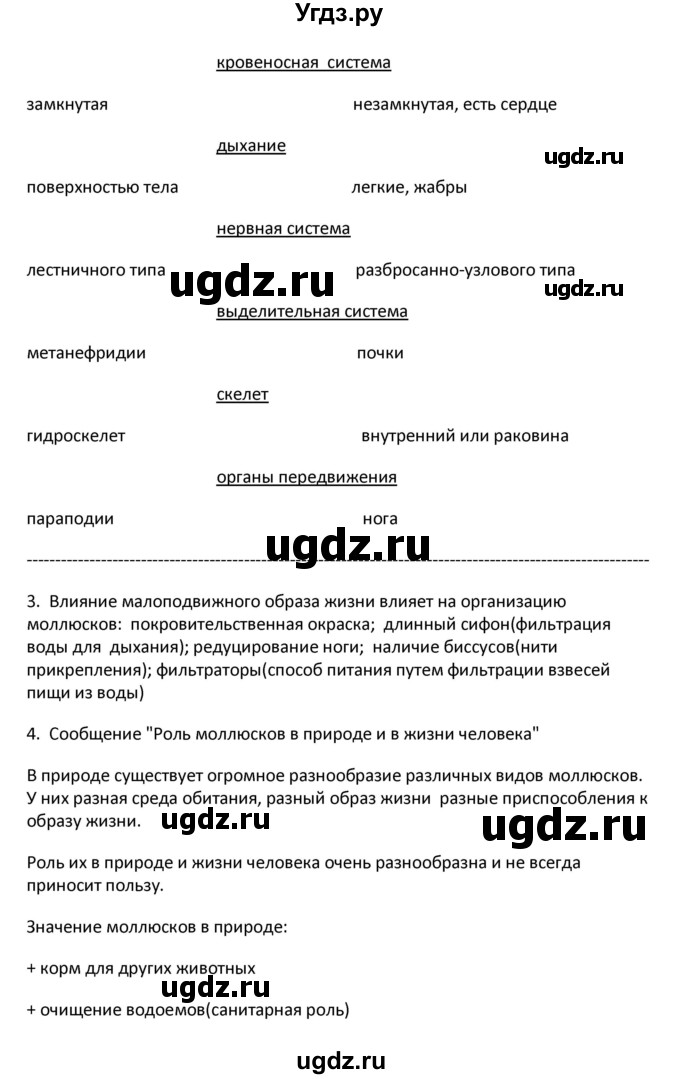 Угдз.ру

кровеносная система

замкнутая

незамкнутая, есть сердце

дыхание

ugdz.ru

поверхностью тела

легкие, жабры

нервная система

лестничного типа

ugdz.ru

разбросанно-узлового типа

ugdz.ru

выделительная система

метанефридии

почки

скелет

гидроскелет

внутренний или раковина

органы передвижения

параподии

нога

ugdz.ru

3. Влияние малоподвижного образа жизни влияет на организацию моллюсков: покровительственная окраска; длинный сифон(фильтрация воды для дыхания); редуцирование ноги; наличие биссусов(нити прикрепления); фильтраторы(способ питания путем фильтрации взвесей пищи из воды)

4. Сообщение "Роль моллюсков в природе и в жизни человека"

В природе существует огромное разнообразие различных видов моллюсков. У них разная среда обитания, разный образ жизни разные приспособления к образу жизни.

ugdz.ru

ugdz.ru

Роль их в природе и жизни человека очень разнообразна и не всегда приносит пользу.

Значение моллюсков в природе:

+ корм для других животных

ugdz.ru

+ очищение водоемов(санитарная роль)

ugdz.ru